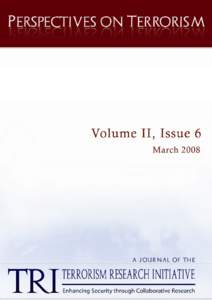 PERSPECTIVES ON TERRORISM

Volume II, Issue 6
March 2008

A JOURNAL OF THE
TRI TERRORISM RESEARCH INITIATIVE
Enhancing Security through Collaborative Research